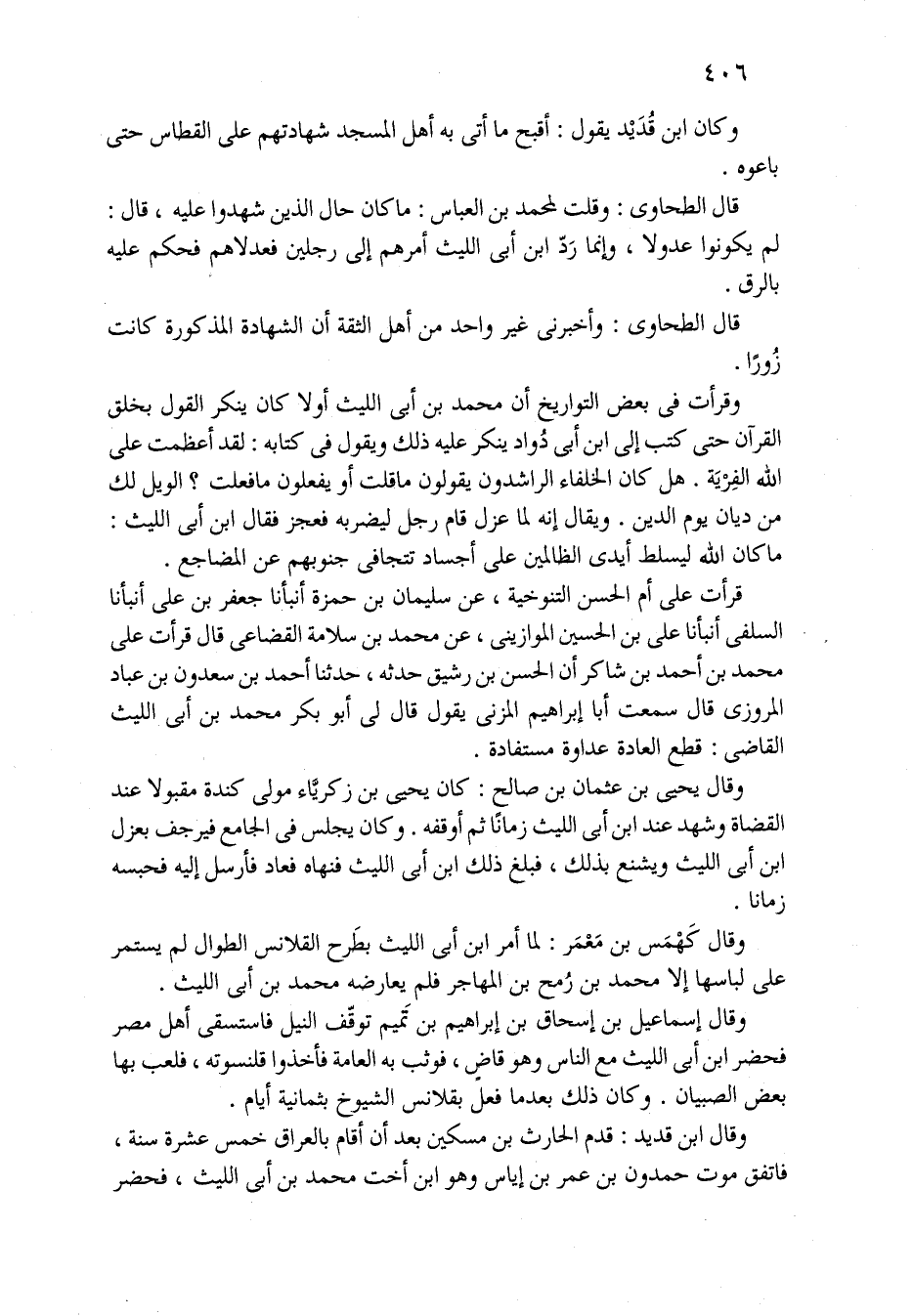 ٤٠٦

وكان ابن قُدَيْد يقول : أقبح ما أتى به أهل المسجد شهادتهم على القطاس حتى باعوه .

قال الطحاوى : وقلت لمحمد بن العباس : ماكان حال الذين شهدوا عليه ، قال : لم يكونوا عدولا ، وإنما رَدّ ابن أبى الليث أمرهم إلى رجلين فعدلاهم فحكم عليه بالرق .

قال الطحاوى : وأخبرنى غير واحد من أهل الثقة أن الشهادة المذكورة كانت زُورًا .

وقرأت فى بعض التواريخ أن محمد بن أبى الليث أولا كان ينكر القول بخلق القرآن حتى كتب إلى ابن أبى دُواد ينكر عليه ذلك ويقول فى كتابه : لقد أعظمت على الله الفِرْيَة . هل كان الخلفاء الراشدون يقولون ماقلت أو يفعلون مافعلت ؟ الويل لك من ديان يوم الدين . ويقال إنه لما عزل قام رجل ليضربه فعجز فقال ابن أبى الليث : ماكان الله ليسلط أيدى الظالمين على أجساد تتجافى جنوبهم عن المضاجع .

قرأت على أم الحسن التنوخية ، عن سليمان بن حمزة أنبأنا جعفر بن على أنبأنا السلفى أنبأنا على بن الحسين الموازينى ، عن محمد بن سلامة القضاعى قال قرأت على محمد بن أحمد بن شاكر أن الحسن بن رشيق حدثه ، حدثنا أحمد بن سعدون بن عباد المروزى قال سمعت أبا إبراهيم المزنى يقول قال لى أبو بكر محمد بن أبى الليث القاضى : قطع العادة عداوة مستفادة .

وقال يحيى بن عثمان بن صالح : كان يحيى بن زكريَّاء مولى كندة مقبولا عند القضاة وشهد عند ابن أبى الليث زمانًا ثم أوقفه . وكان يجلس فى الجامع فيرجف بعزل ابن أبى الليث ويشنع بذلك ، فبلغ ذلك ابن أبى الليث فنهاه فعاد فأرسل إليه فحبسه زمانا .

وقال كَهْمَس بن مَعْمَر : لما أمر ابن أبى الليث بطَرح القلانس الطوال لم يستمر على لباسها إلا محمد بن رُمح بن المهاجر فلم يعارضه محمد بن أبى الليث .

وقال إسماعيل بن إسحاق بن إبراهيم بن تَميم توقّف النيل فاستسقى أهل مصر فحضر ابن أبى الليث مع الناس وهو قاضٍ ، فوثب به العامة فأخذوا قلنسوته ، فلعب بها بعض الصبيان . وكان ذلك بعدما فعل بقلانس الشيوخ بثمانية أيام .

وقال ابن قديد : قدم الحارث بن مسكين بعد أن أقام بالعراق خمس عشرة سنة ، فاتفق موت حمدون بن عمر بن إياس وهو ابن أخت محمد بن أبى الليث ، فحضر